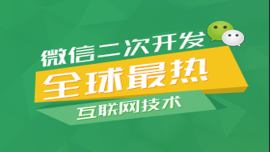 微信二次开发
全球最热
互联网技术